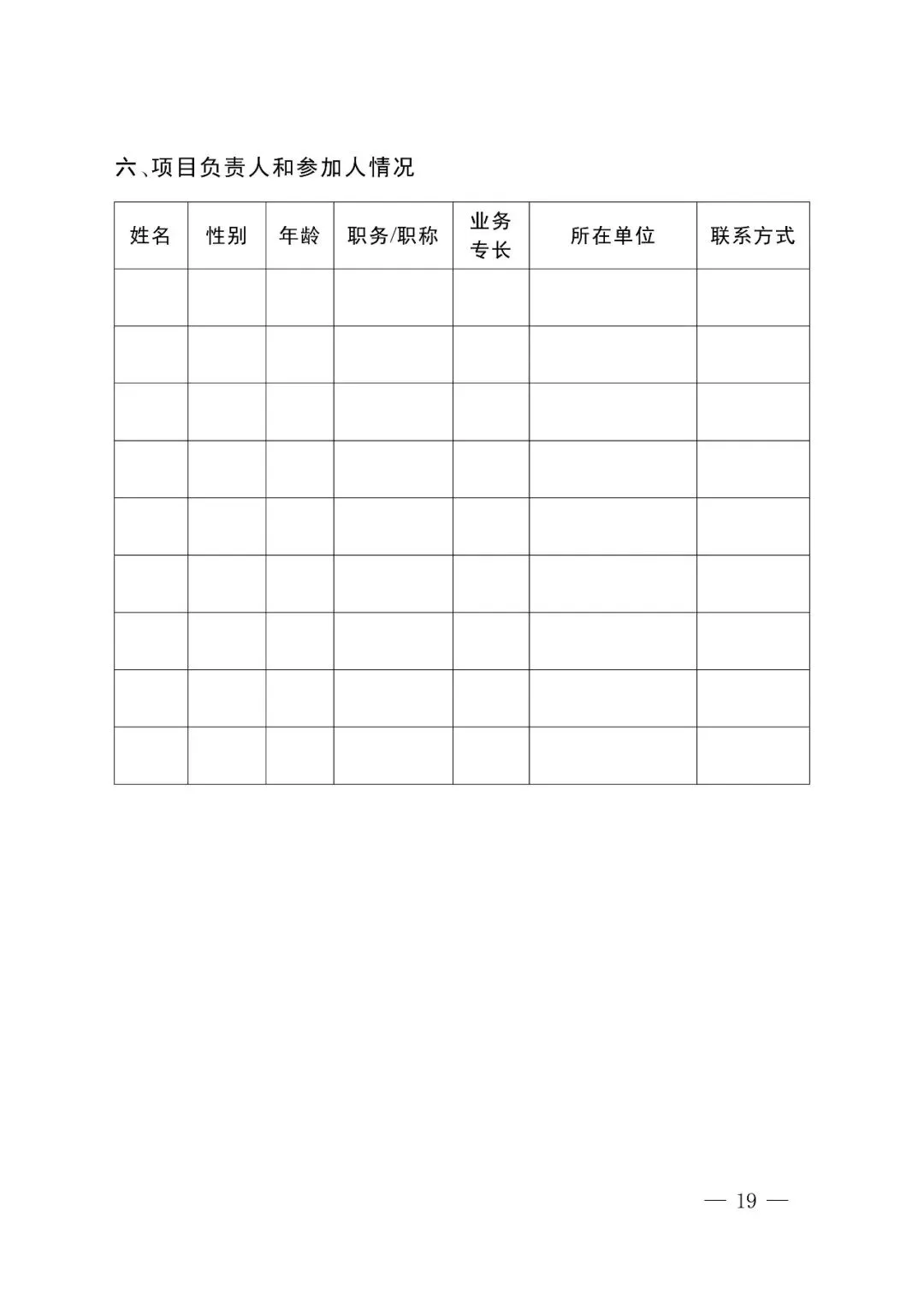 六、项目负责人和参加人情况

| 姓名 | 性别 | 年龄 | 职务/职称 | 业务专长 | 所在单位 | 联系方式 |
|---|---|---|---|---|---|---|
| | | | | | | |
| | | | | | | |
| | | | | | | |
| | | | | | | |
| | | | | | | |
| | | | | | | |
| | | | | | | |
| | | | | | | |
| | | | | | | |

— 19 —